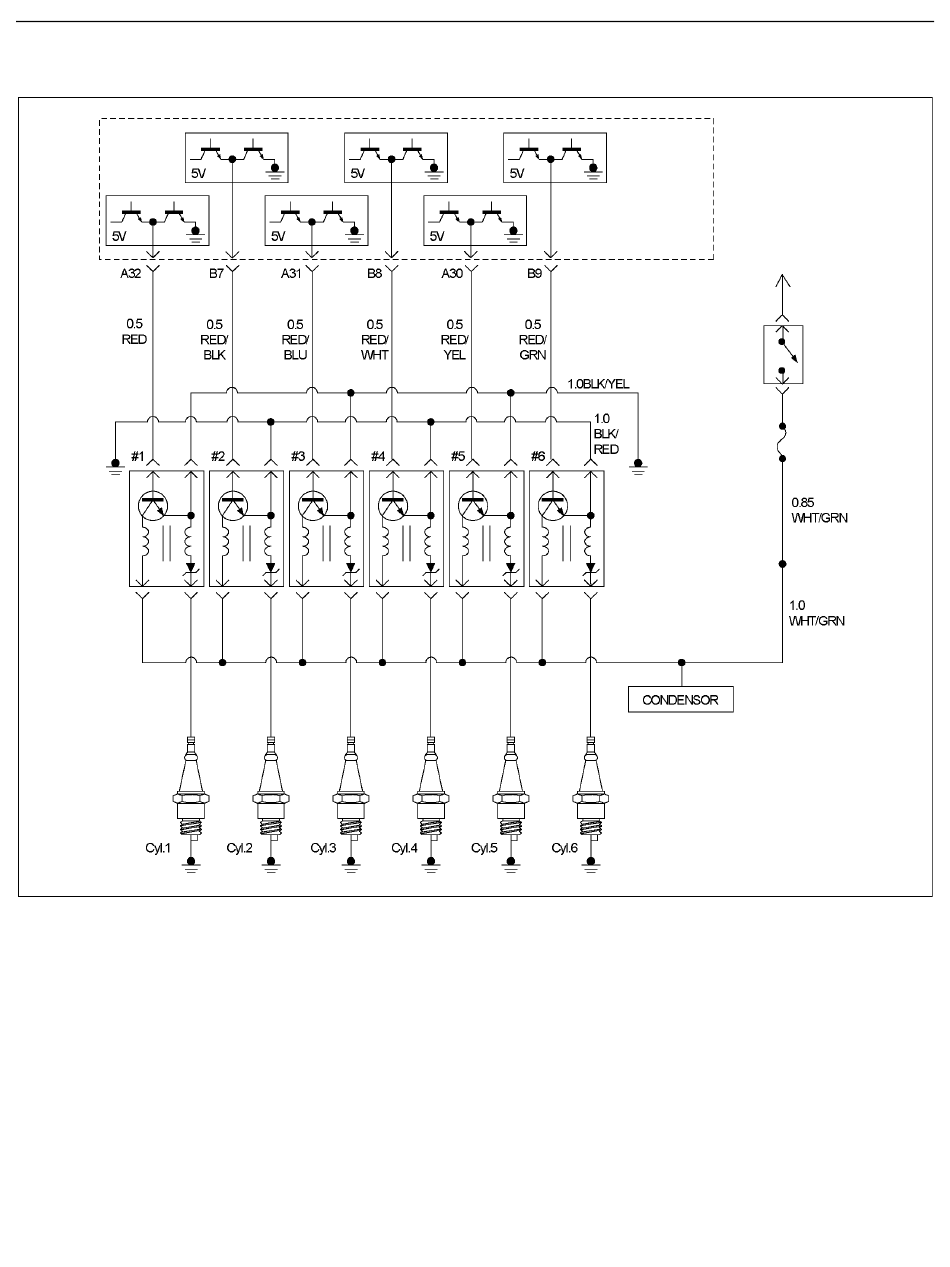 5V
5V
5V
5V
5V
5V

A32
B7
A31
B8
A30
B9

0.5 RED
0.5 RED/ BLK
0.5 RED/ BLU
0.5 RED/ WHT
0.5 RED/ YEL
0.5 RED/ GRN

1.0BLK/YEL
1.0 BLK/ RED

#1
#2
#3
#4
#5
#6

0.85 WHT/GRN
1.0 WHT/GRN

CONDENSOR

Cyl.1
Cyl.2
Cyl.3
Cyl.4
Cyl.5
Cyl.6